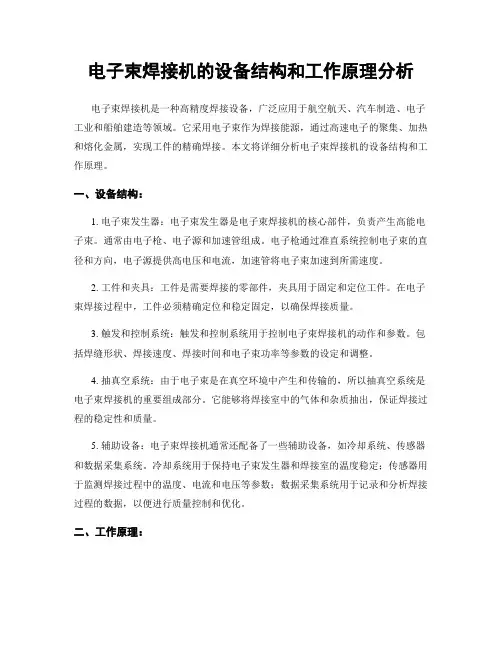 电子束焊接机的设备结构和工作原理分析

电子束焊接机是一种高精度焊接设备，广泛应用于航空航天、汽车制造、电子工业和船舶建造等领域。它采用电子束作为焊接能源，通过高速电子的聚集、加热和熔化金属，实现工件的精确焊接。本文将详细分析电子束焊接机的设备结构和工作原理。

一、设备结构：

1. 电子束发生器：电子束发生器是电子束焊接机的核心部件，负责产生高能电子束。通常由电子枪、电子源和加速管组成。电子枪通过准直系统控制电子束的直径和方向，电子源提供高电压和电流，加速管将电子束加速到所需速度。

2. 工件和夹具：工件是需要焊接的零部件，夹具用于固定和定位工件。在电子束焊接过程中，工件必须精确定位和稳定固定，以确保焊接质量。

3. 触发和控制系统：触发和控制系统用于控制电子束焊接机的动作和参数。包括焊缝形状、焊接速度、焊接时间和电子束功率等参数的设定和调整。

4. 抽真空系统：由于电子束是在真空环境中产生和传输的，所以抽真空系统是电子束焊接机的重要组成部分。它能够将焊接室中的气体和杂质抽出，保证焊接过程的稳定性和质量。

5. 辅助设备：电子束焊接机通常还配备了一些辅助设备，如冷却系统、传感器和数据采集系统。冷却系统用于保持电子束发生器和焊接室的温度稳定；传感器用于监测焊接过程中的温度、电流和电压等参数；数据采集系统用于记录和分析焊接过程的数据，以便进行质量控制和优化。

二、工作原理：